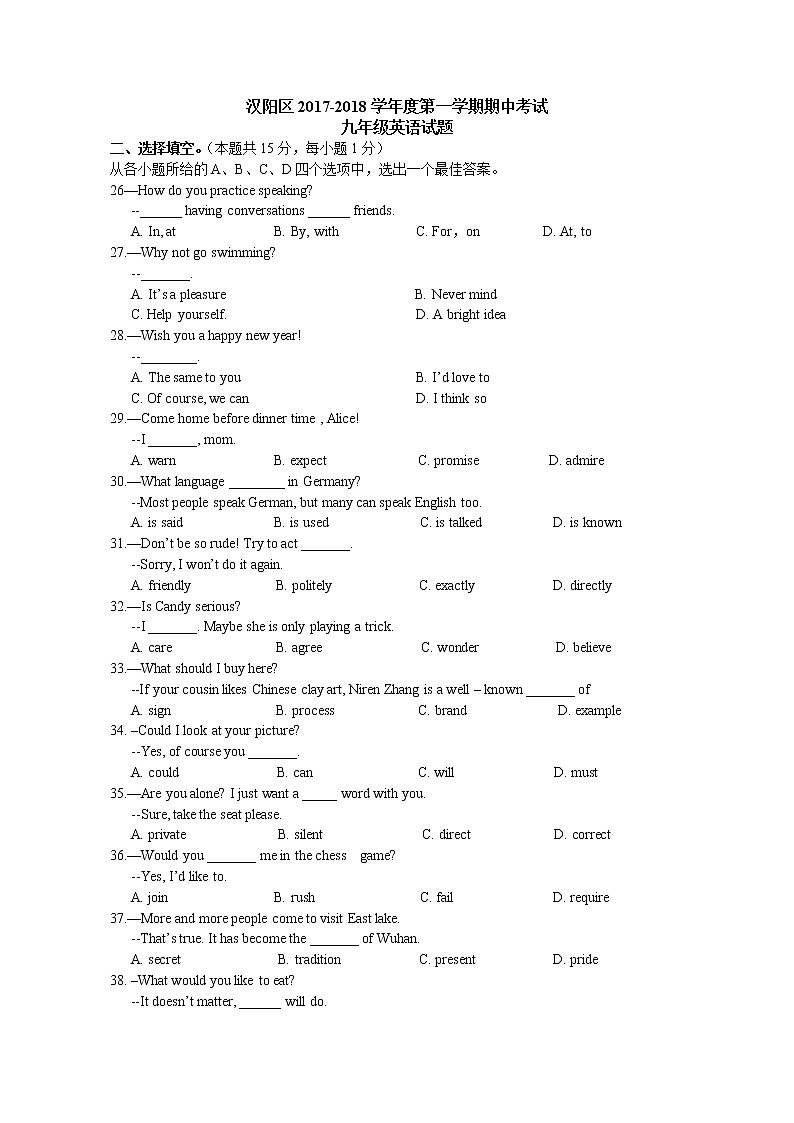 汉阳区 2017-2018 学年度第一学期期中考试
九年级英语试题

二、选择填空。（本题共 15 分，每小题 1 分）
从各小题所给的 A、B、C、D 四个选项中，选出一个最佳答案。

26—How do you practice speaking?
--______ having conversations ______ friends.
A. In, at B. By, with C. For，on D. At, to

27.—Why not go swimming?
--_______.
A. It's a pleasure B. Never mind
C. Help yourself. D. A bright idea

28.—Wish you a happy new year!
--________.
A. The same to you B. I'd love to
C. Of course, we can D. I think so

29.—Come home before dinner time , Alice!
--I _______, mom.
A. warn B. expect C. promise D. admire

30.—What language ________ in Germany?
--Most people speak German, but many can speak English too.
A. is said B. is used C. is talked D. is known

31.—Don't be so rude! Try to act _______.
--Sorry, I won't do it again.
A. friendly B. politely C. exactly D. directly

32.—Is Candy serious?
--I _______. Maybe she is only playing a trick.
A. care B. agree C. wonder D. believe

33.—What should I buy here?
--If your cousin likes Chinese clay art, Niren Zhang is a well – known _______ of
A. sign B. process C. brand D. example

34. –Could I look at your picture?
--Yes, of course you _______.
A. could B. can C. will D. must

35.—Are you alone? I just want a _____ word with you.
--Sure, take the seat please.
A. private B. silent C. direct D. correct

36.—Would you _______ me in the chess game?
--Yes, I'd like to.
A. join B. rush C. fail D. require

37.—More and more people come to visit East lake.
--That's true. It has become the _______ of Wuhan.
A. secret B. tradition C. present D. pride

38. –What would you like to eat?
--It doesn't matter, ______ will do.